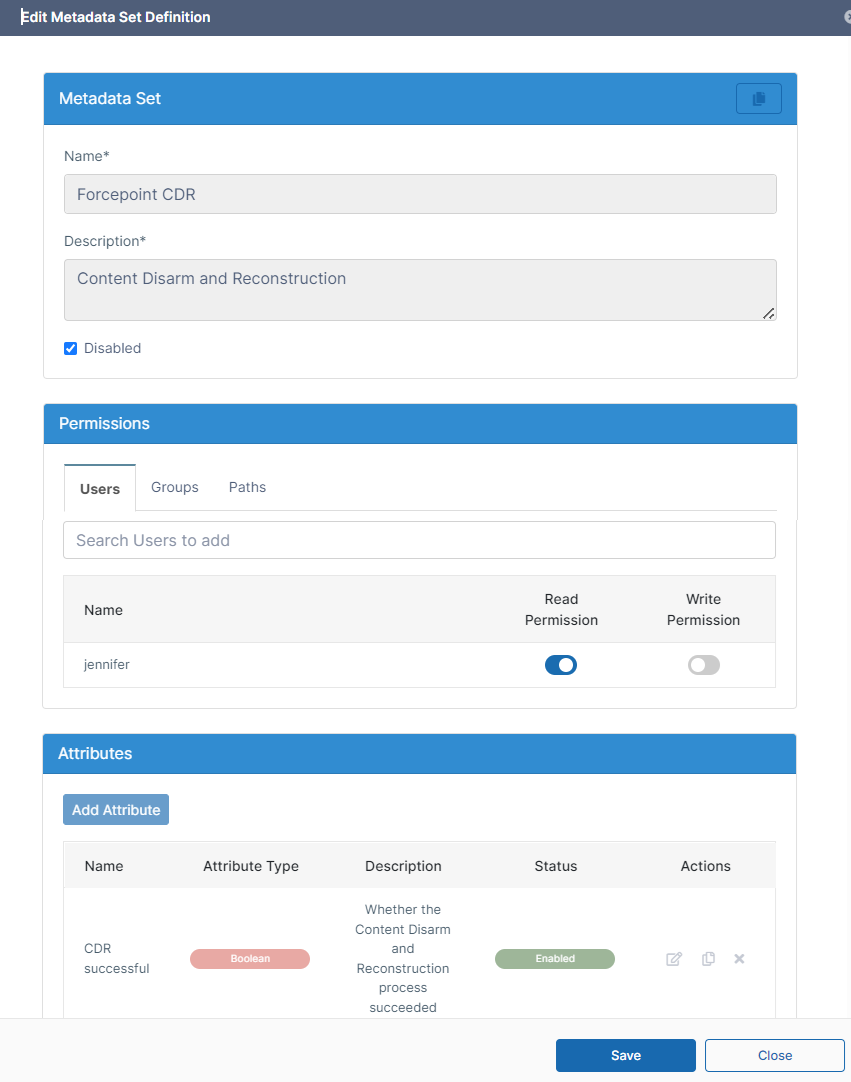 Edit Metadata Set Definition

Metadata Set

Name*

Forcepoint CDR

Description*

Content Disarm and Reconstruction

Disabled

Permissions

Users Groups Paths

Search Users to add

| Name | Read Permission | Write Permission |
|---|---|---|
| jennifer | | |

Attributes

Add Attribute

| Name | Attribute Type | Description | Status | Actions |
|---|---|---|---|---|
| CDR successful | Boolean | Whether the Content Disarm and Reconstruction process succeeded | Enabled | |

Save Close